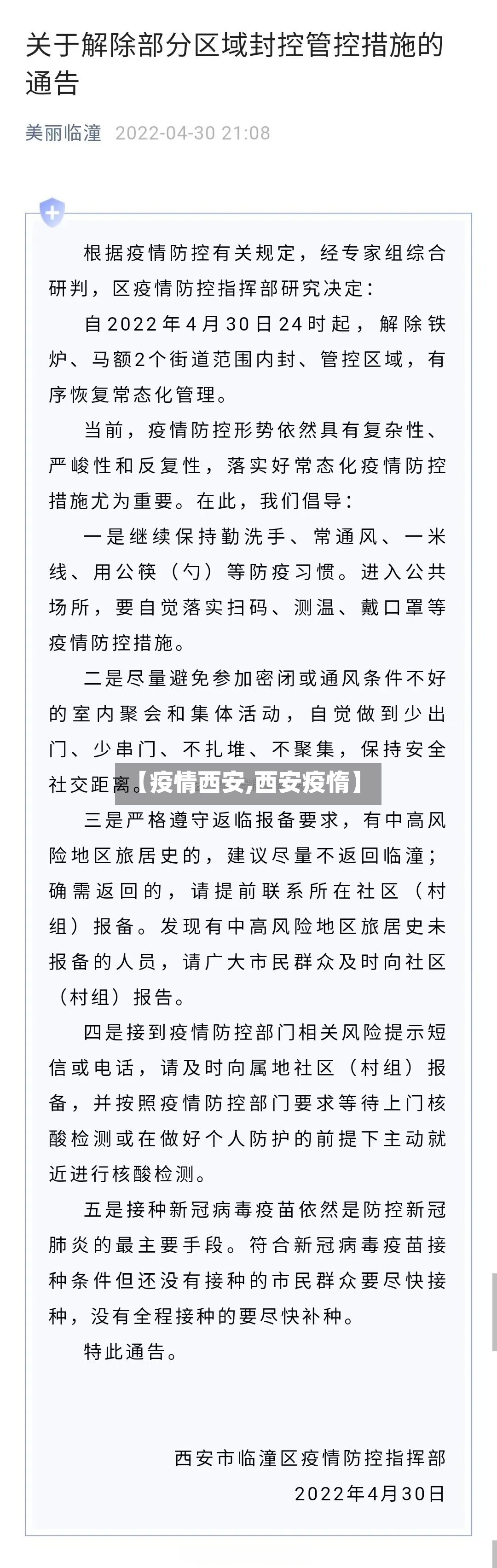 关于解除部分区域封控管控措施的通告

美丽临潼 2022-04-30 21:08

根据疫情防控有关规定，经专家组综合研判，区疫情防控指挥部研究决定：

自2022年4月30日24时起，解除铁炉、马额2个街道范围内封、管控区域，有序恢复常态化管理。

当前，疫情防控形势依然具有复杂性、严峻性和反复性，落实好常态化疫情防控措施尤为重要。在此，我们倡导：

一是继续保持勤洗手、常通风、一米线、用公筷（勺）等防疫习惯。进入公共场所，要自觉落实扫码、测温、戴口罩等疫情防控措施。

二是尽量避免参加密闭或通风条件不好的室内聚会和集体活动，自觉做到少出门、少串门、不扎堆、不聚集，保持安全社交距离。

【疫情西安,西安疫情】

三是严格遵守返临报备要求，有中高风险地区旅居史的，建议尽量不返回临潼；确需返回的，请提前联系所在社区（村组）报备。发现有中高风险地区旅居史未报备的人员，请广大市民群众及时向社区（村组）报告。

四是接到疫情防控部门相关风险提示短信或电话，请及时向属地社区（村组）报备，并按照疫情防控部门要求等待上门核酸检测或在做好个人防护的前提下主动就近进行核酸检测。

五是接种新冠病毒疫苗依然是防控新冠肺炎的最主要手段。符合新冠病毒疫苗接种条件但还没有接种的市民群众要尽快接种，没有全程接种的要尽快补种。

特此通告。

西安市临潼区疫情防控指挥部

2022年4月30日